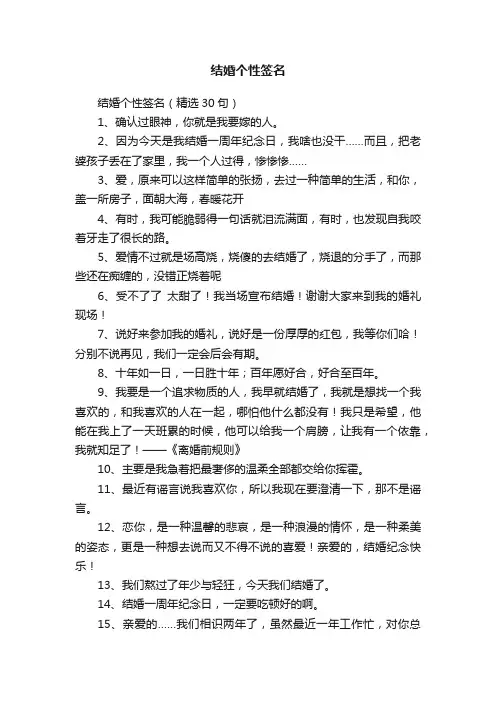 结婚个性签名

结婚个性签名（精选30句）

1、确认过眼神，你就是我要嫁的人。

2、因为今天是我结婚一周年纪念日，我啥也没干……而且，把老婆孩子丢在了家里，我一个人过得，惨惨惨……

3、爱，原来可以这样简单的张扬，去过一种简单的生活，和你，盖一所房子，面朝大海，春暖花开

4、有时，我可能脆弱得一句话就泪流满面，有时，也发现自我咬着牙走了很长的路。

5、爱情不过就是场高烧，烧傻的去结婚了，烧退的分手了，而那些还在痴缠的，没错正烧着呢

6、受不了了 太甜了！我当场宣布结婚！谢谢大家来到我的婚礼现场！

7、说好来参加我的婚礼，说好是一份厚厚的红包，我等你们哈！分别不说再见，我们一定会后会有期。

8、十年如一日，一日胜十年；百年愿好合，好合至百年。

9、我要是一个追求物质的人，我早就结婚了，我就是想找一个我喜欢的，和我喜欢的人在一起，哪怕他什么都没有！我只是希望，他能在我上了一天班累的时候，他可以给我一个肩膀，让我有一个依靠，我就知足了！——《离婚前规则》

10、主要是我急着把最奢侈的温柔全部都交给你挥霍。

11、最近有谣言说我喜欢你，所以我现在要澄清一下，那不是谣言。

12、恋你，是一种温馨的悲哀，是一种浪漫的情怀，是一种柔美的姿态，更是一种想去说而又不得不说的喜爱！亲爱的，结婚纪念快乐！

13、我们熬过了年少与轻狂，今天我们结婚了。

14、结婚一周年纪念日，一定要吃顿好的啊。

15、亲爱的……我们相识两年了，虽然最近一年工作忙，对你总